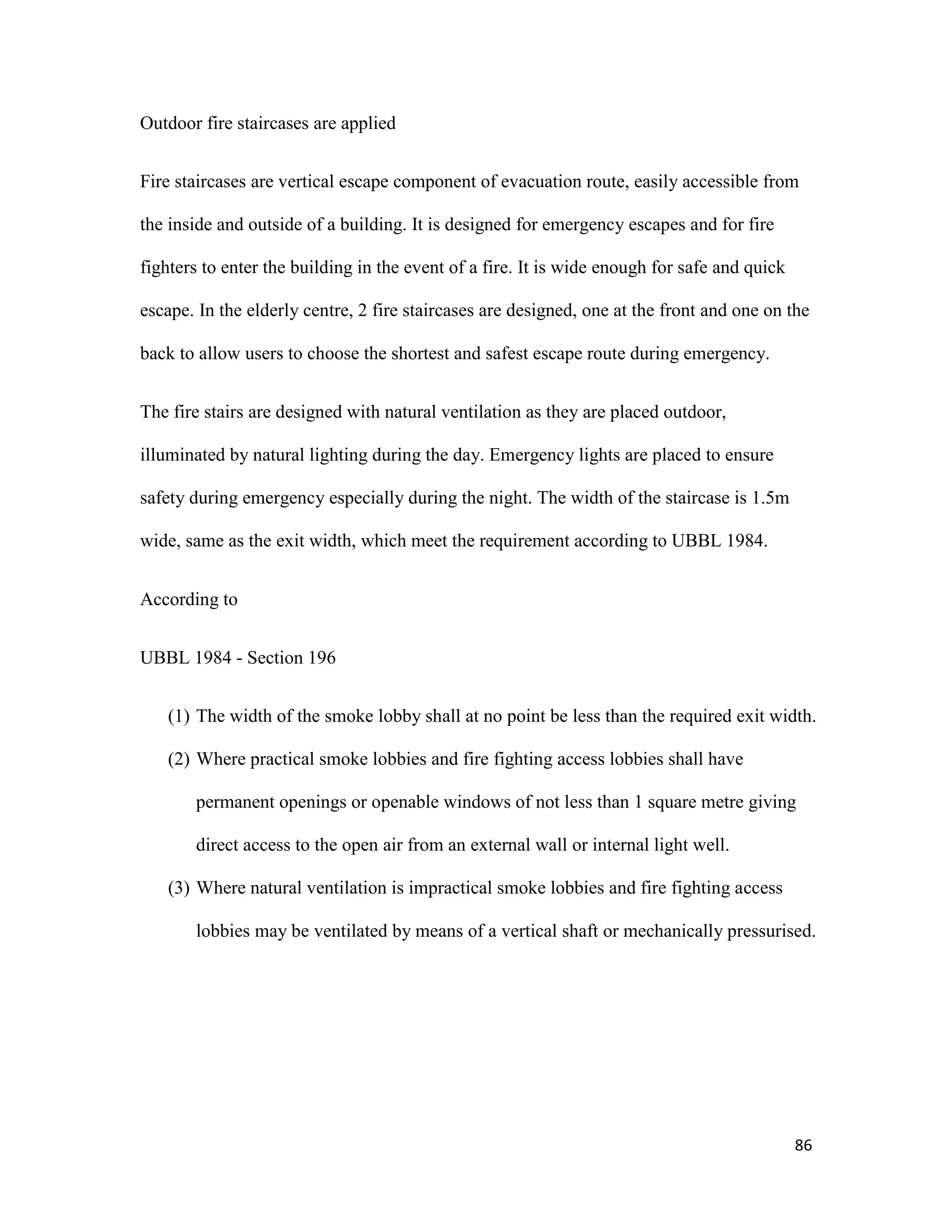 Outdoor fire staircases are applied

Fire staircases are vertical escape component of evacuation route, easily accessible from the inside and outside of a building. It is designed for emergency escapes and for fire fighters to enter the building in the event of a fire. It is wide enough for safe and quick escape. In the elderly centre, 2 fire staircases are designed, one at the front and one on the back to allow users to choose the shortest and safest escape route during emergency.

The fire stairs are designed with natural ventilation as they are placed outdoor, illuminated by natural lighting during the day. Emergency lights are placed to ensure safety during emergency especially during the night. The width of the staircase is 1.5m wide, same as the exit width, which meet the requirement according to UBBL 1984.

According to

UBBL 1984 - Section 196

(1) The width of the smoke lobby shall at no point be less than the required exit width.

(2) Where practical smoke lobbies and fire fighting access lobbies shall have permanent openings or openable windows of not less than 1 square metre giving direct access to the open air from an external wall or internal light well.

(3) Where natural ventilation is impractical smoke lobbies and fire fighting access lobbies may be ventilated by means of a vertical shaft or mechanically pressurised.

86